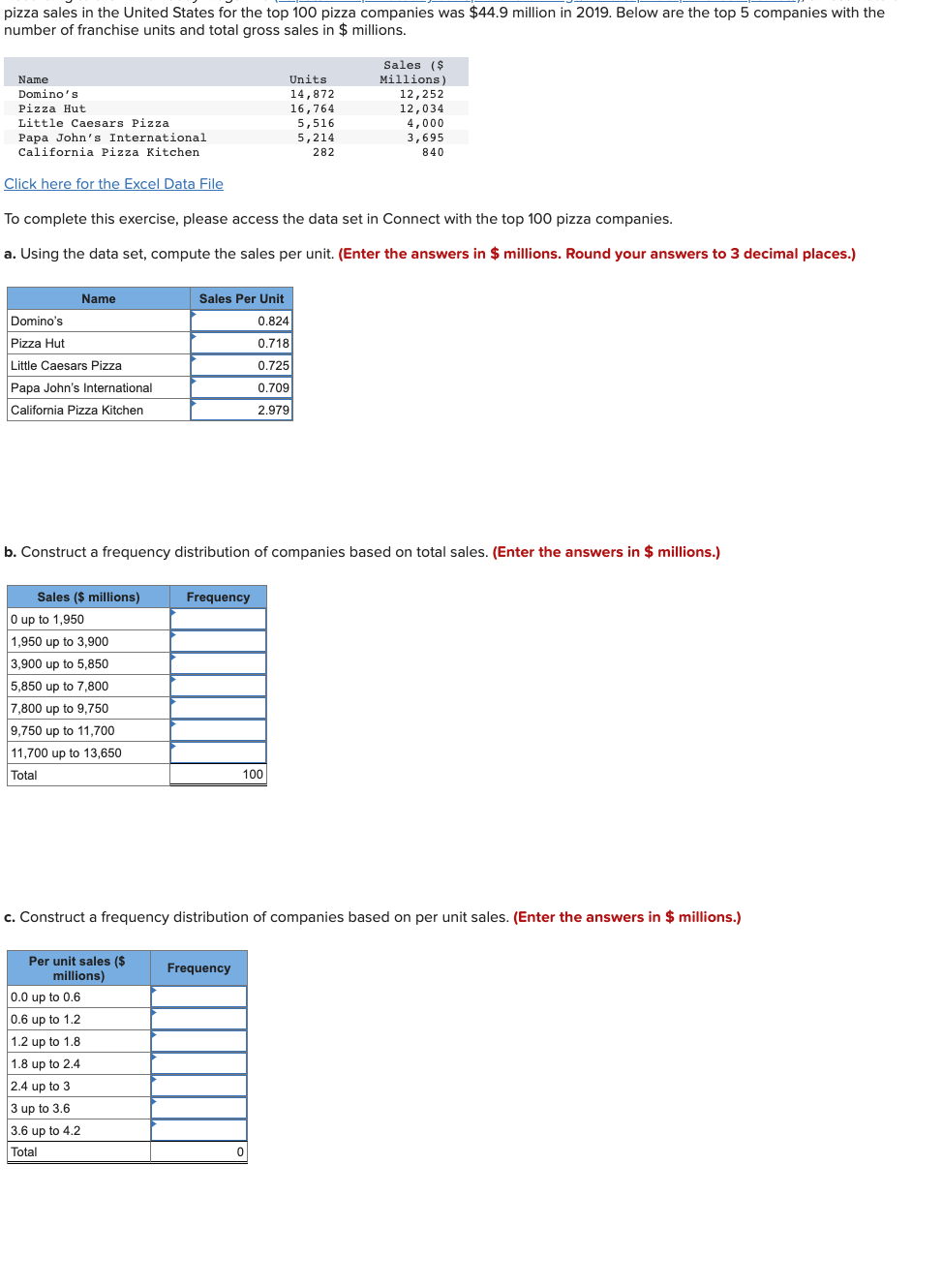 pizza sales in the United States for the top 100 pizza companies was $44.9 million in 2019. Below are the top 5 companies with the number of franchise units and total gross sales in $ millions.

| Name | Units | Sales ($ Millions) |
|---|---|---|
| Domino's | 14,872 | 12,252 |
| Pizza Hut | 16,764 | 12,034 |
| Little Caesars Pizza | 5,516 | 4,000 |
| Papa John's International | 5,214 | 3,695 |
| California Pizza Kitchen | 282 | 840 |

Click here for the Excel Data File

To complete this exercise, please access the data set in Connect with the top 100 pizza companies.

a. Using the data set, compute the sales per unit. (Enter the answers in $ millions. Round your answers to 3 decimal places.)

| Name | Sales Per Unit |
|---|---|
| Domino's | 0.824 |
| Pizza Hut | 0.718 |
| Little Caesars Pizza | 0.725 |
| Papa John's International | 0.709 |
| California Pizza Kitchen | 2.979 |

b. Construct a frequency distribution of companies based on total sales. (Enter the answers in $ millions.)

| Sales ($ millions) | Frequency |
|---|---|
| 0 up to 1,950 | |
| 1,950 up to 3,900 | |
| 3,900 up to 5,850 | |
| 5,850 up to 7,800 | |
| 7,800 up to 9,750 | |
| 9,750 up to 11,700 | |
| 11,700 up to 13,650 | |
| Total | 100 |

c. Construct a frequency distribution of companies based on per unit sales. (Enter the answers in $ millions.)

| Per unit sales ($ millions) | Frequency |
|---|---|
| 0.0 up to 0.6 | |
| 0.6 up to 1.2 | |
| 1.2 up to 1.8 | |
| 1.8 up to 2.4 | |
| 2.4 up to 3 | |
| 3 up to 3.6 | |
| 3.6 up to 4.2 | |
| Total | 0 |